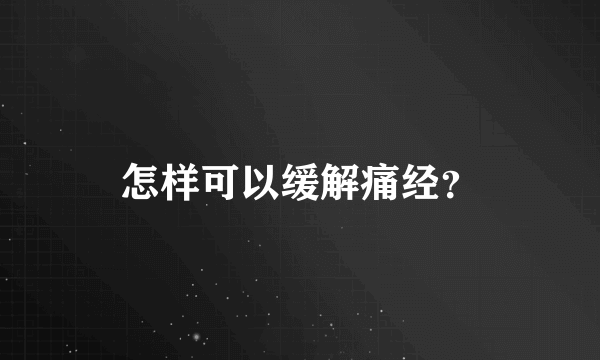 怎样可以缓解痛经？